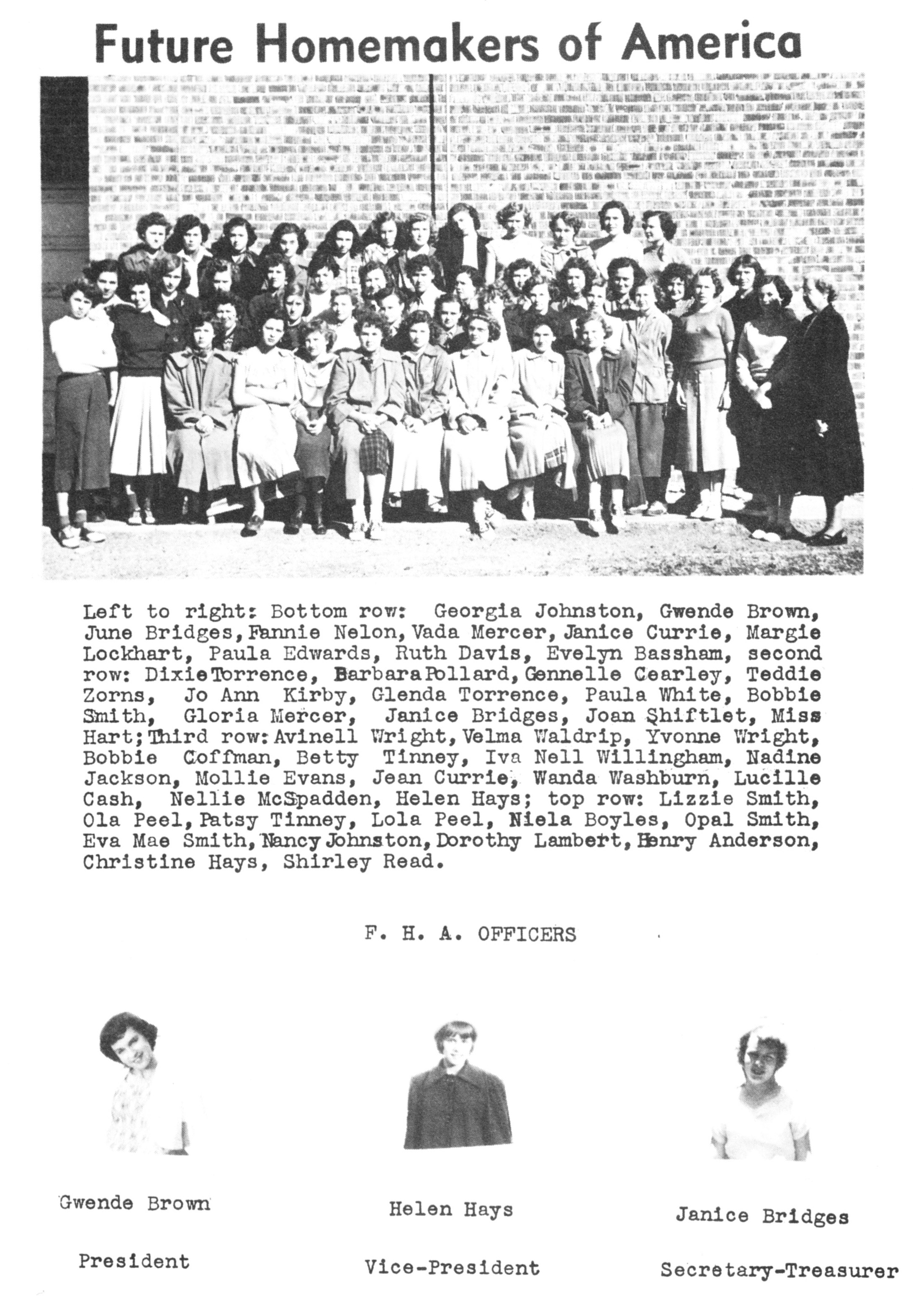 Future Homemakers of America

Left to right: Bottom row: Georgia Johnston, Gwende Brown, June Bridges, Fannie Nelon, Vada Mercer, Janice Currie, Margie Lockhart, Paula Edwards, Ruth Davis, Evelyn Bassham, second row: Dixie Torrence, Barbara Pollard, Gennelle Cearley, Teddie Zorns, Jo Ann Kirby, Glenda Torrence, Paula White, Bobbie Smith, Gloria Mercer, Janice Bridges, Joan Shiftlet, Miss Hart; Third row: Avinell Wright, Velma Waldrip, Yvonne Wright, Bobbie Coffman, Betty Tinney, Iva Nell Willingham, Nadine Jackson, Mollie Evans, Jean Currie, Wanda Washburn, Lucille Cash, Nellie McSpadden, Helen Hays; top row: Lizzie Smith, Ola Peel, Patsy Tinney, Lola Peel, Niela Boyles, Opal Smith, Eva Mae Smith, Nancy Johnston, Dorothy Lambert, Henry Anderson, Christine Hays, Shirley Read.

F. H. A. OFFICERS

Gwende Brown

President

Helen Hays

Vice-President

Janice Bridges

Secretary-Treasurer